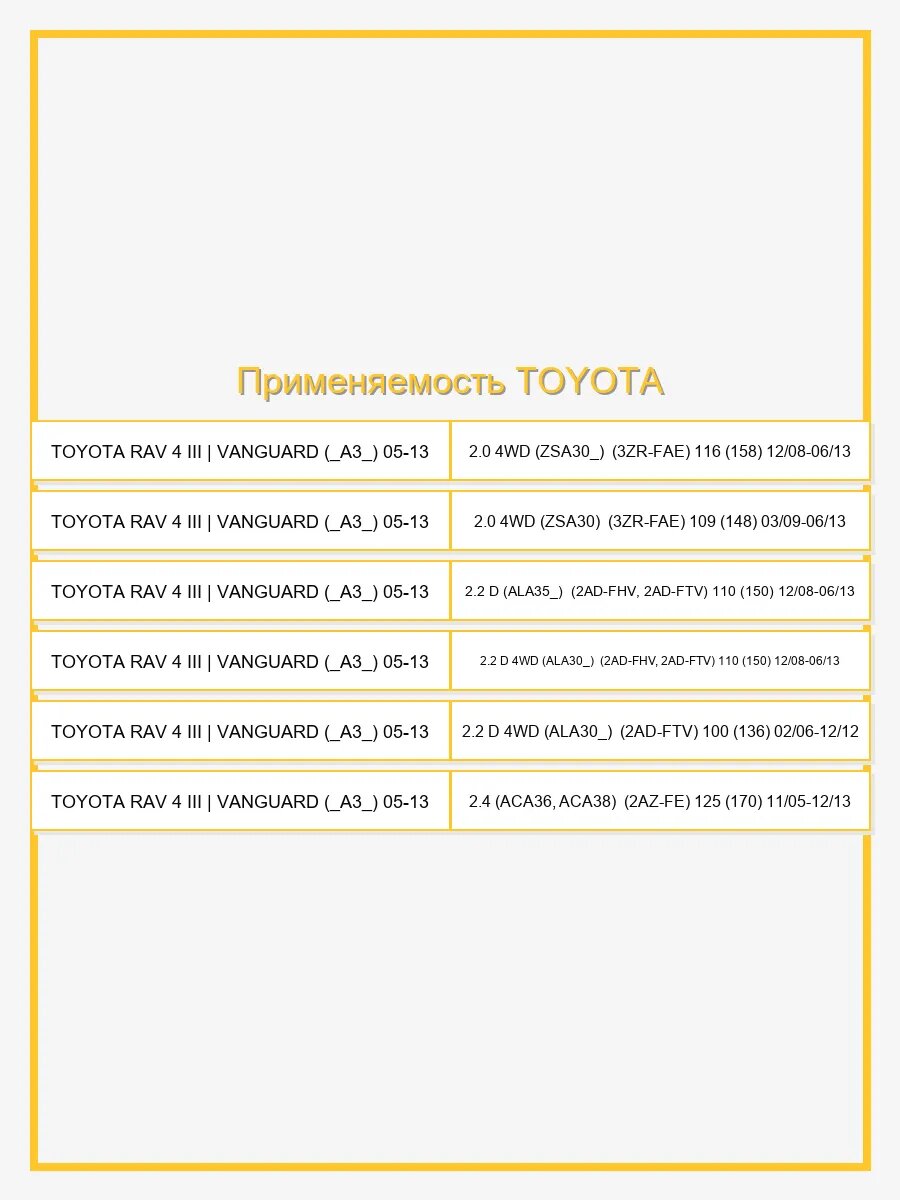 Применяемость TOYOTA

| | |
|---|---|
| TOYOTA RAV 4 III \| VANGUARD (_A3_) 05-13 | 2.0 4WD (ZSA30_) (3ZR-FAE) 116 (158) 12/08-06/13 |
| TOYOTA RAV 4 III \| VANGUARD (_A3_) 05-13 | 2.0 4WD (ZSA30) (3ZR-FAE) 109 (148) 03/09-06/13 |
| TOYOTA RAV 4 III \| VANGUARD (_A3_) 05-13 | 2.2 D (ALA35_) (2AD-FHV, 2AD-FTV) 110 (150) 12/08-06/13 |
| TOYOTA RAV 4 III \| VANGUARD (_A3_) 05-13 | 2.2 D 4WD (ALA30_) (2AD-FHV, 2AD-FTV) 110 (150) 12/08-06/13 |
| TOYOTA RAV 4 III \| VANGUARD (_A3_) 05-13 | 2.2 D 4WD (ALA30_) (2AD-FTV) 100 (136) 02/06-12/12 |
| TOYOTA RAV 4 III \| VANGUARD (_A3_) 05-13 | 2.4 (ACA36, ACA38) (2AZ-FE) 125 (170) 11/05-12/13 |